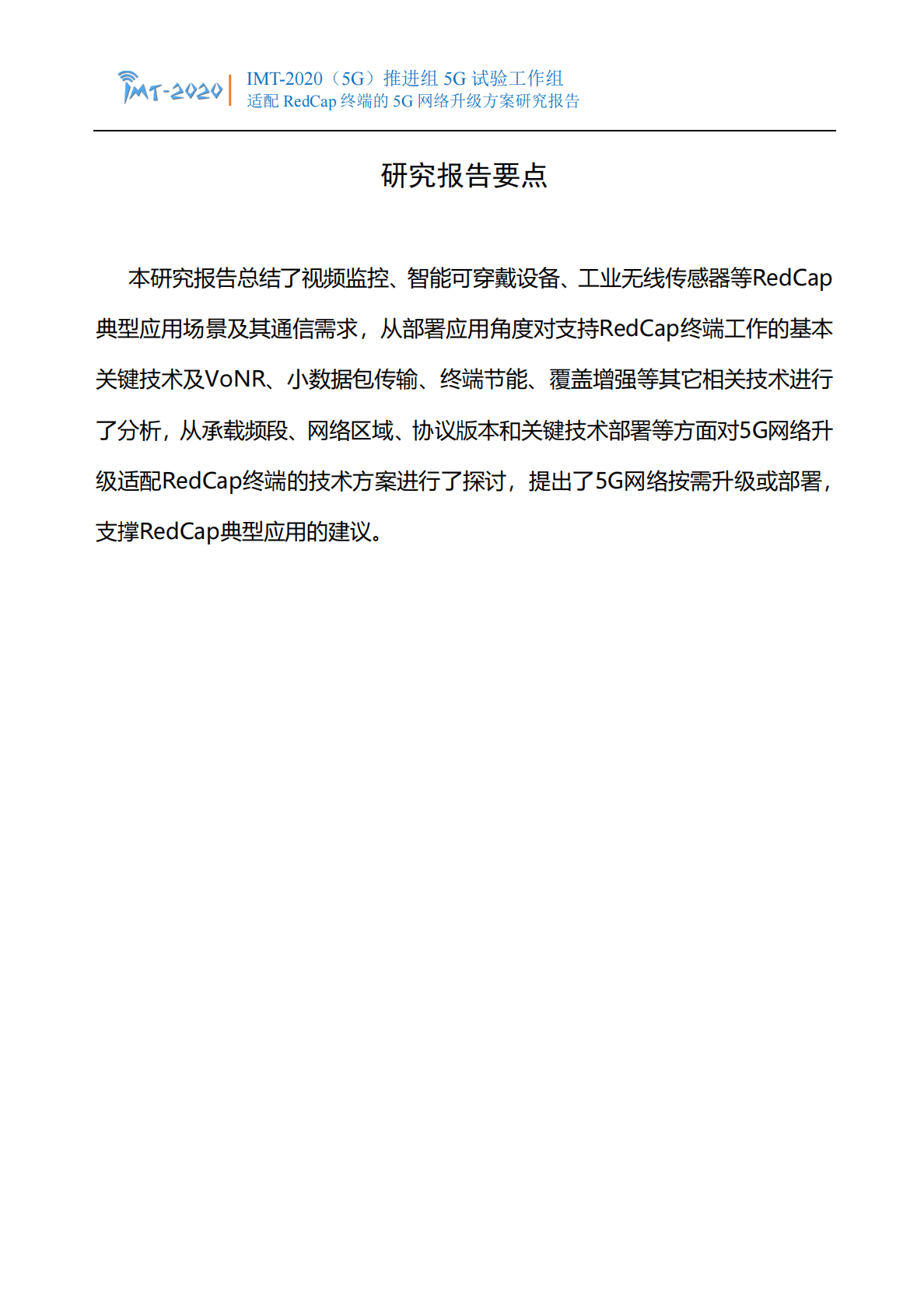 IMT-2020

IMT-2020（5G）推进组 5G 试验工作组
适配 RedCap 终端的 5G 网络升级方案研究报告

研究报告要点

本研究报告总结了视频监控、智能可穿戴设备、工业无线传感器等RedCap典型应用场景及其通信需求，从部署应用角度对支持RedCap终端工作的基本关键技术及VoNR、小数据包传输、终端节能、覆盖增强等其它相关技术进行了分析，从承载频段、网络区域、协议版本和关键技术部署等方面对5G网络升级适配RedCap终端的技术方案进行了探讨，提出了5G网络按需升级或部署，支撑RedCap典型应用的建议。